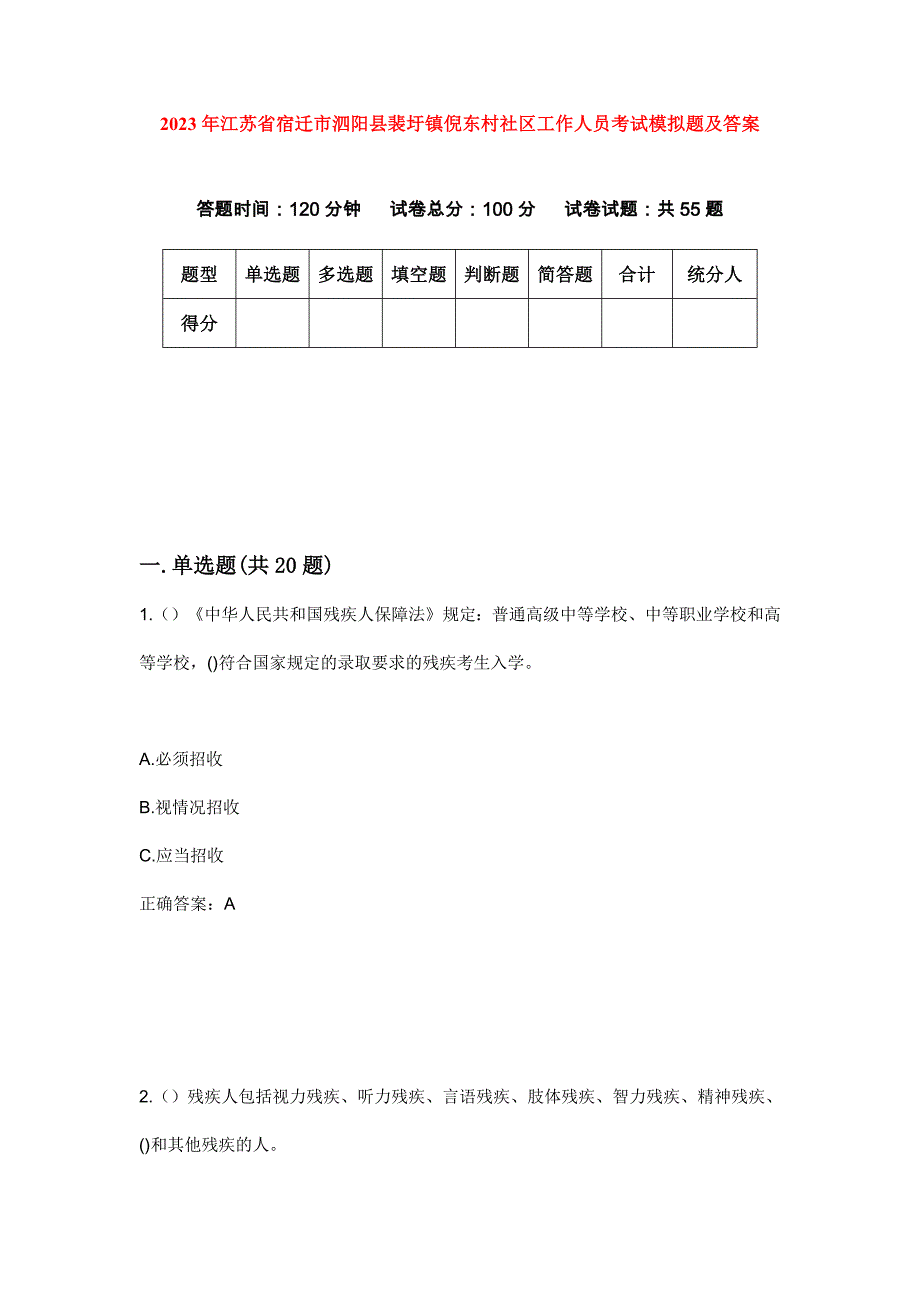 2023年江苏省宿迁市泗阳县裴圩镇倪东村社区工作人员考试模拟题及答案

答题时间：120分钟　试卷总分：100分　试卷试题：共55题

| 题型 | 单选题 | 多选题 | 填空题 | 判断题 | 简答题 | 合计 | 统分人 |
|---|---|---|---|---|---|---|---|
| 得分 | | | | | | | |

一.单选题(共20题)

1.()《中华人民共和国残疾人保障法》规定：普通高级中等学校、中等职业学校和高等学校，()符合国家规定的录取要求的残疾考生入学。

A.必须招收

B.视情况招收

C.应当招收

正确答案：A

2.()残疾人包括视力残疾、听力残疾、言语残疾、肢体残疾、智力残疾、精神残疾、()和其他残疾的人。